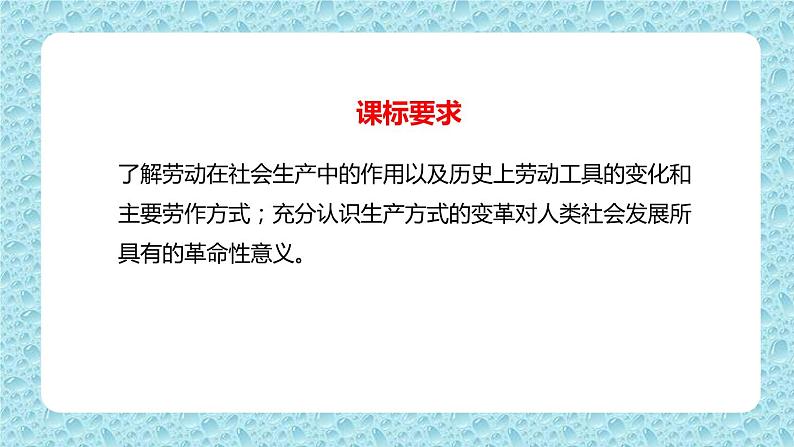 课标要求

了解劳动在社会生产中的作用以及历史上劳动工具的变化和主要劳作方式；充分认识生产方式的变革对人类社会发展所具有的革命性意义。